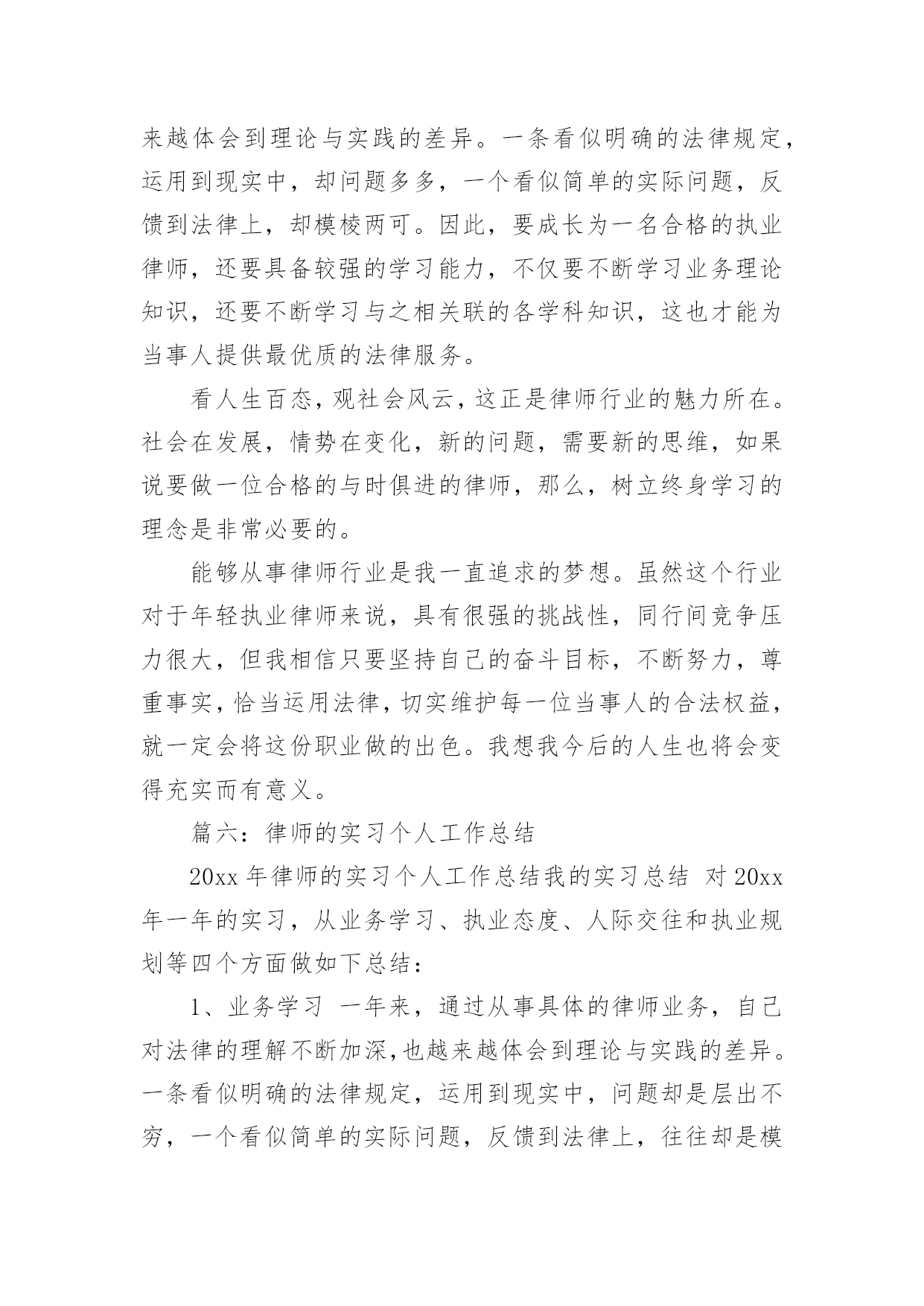 来越体会到理论与实践的差异。一条看似明确的法律规定，运用到现实中，却问题多多，一个看似简单的实际问题，反馈到法律上，却模棱两可。因此，要成长为一名合格的执业律师，还要具备较强的学习能力，不仅要不断学习业务理论知识，还要不断学习与之相关联的各学科知识，这也才能为当事人提供最优质的法律服务。

看人生百态，观社会风云，这正是律师行业的魅力所在。社会在发展，情势在变化，新的问题，需要新的思维，如果说要做一位合格的与时俱进的律师，那么，树立终身学习的理念是非常必要的。

能够从事律师行业是我一直追求的梦想。虽然这个行业对于年轻执业律师来说，具有很强的挑战性，同行间竞争压力很大，但我相信只要坚持自己的奋斗目标，不断努力，尊重事实，恰当运用法律，切实维护每一位当事人的合法权益，就一定会将这份职业做的出色。我想我今后的人生也将会变得充实而有意义。

篇六：律师的实习个人工作总结

20xx 年律师的实习个人工作总结我的实习总结 对 20xx 年一年的实习，从业务学习、执业态度、人际交往和执业规划等四个方面做如下总结：

1、业务学习 一年来，通过从事具体的律师业务，自己对法律的理解不断加深，也越来越体会到理论与实践的差异。一条看似明确的法律规定，运用到现实中，问题却是层出不穷，一个看似简单的实际问题，反馈到法律上，往往却是模